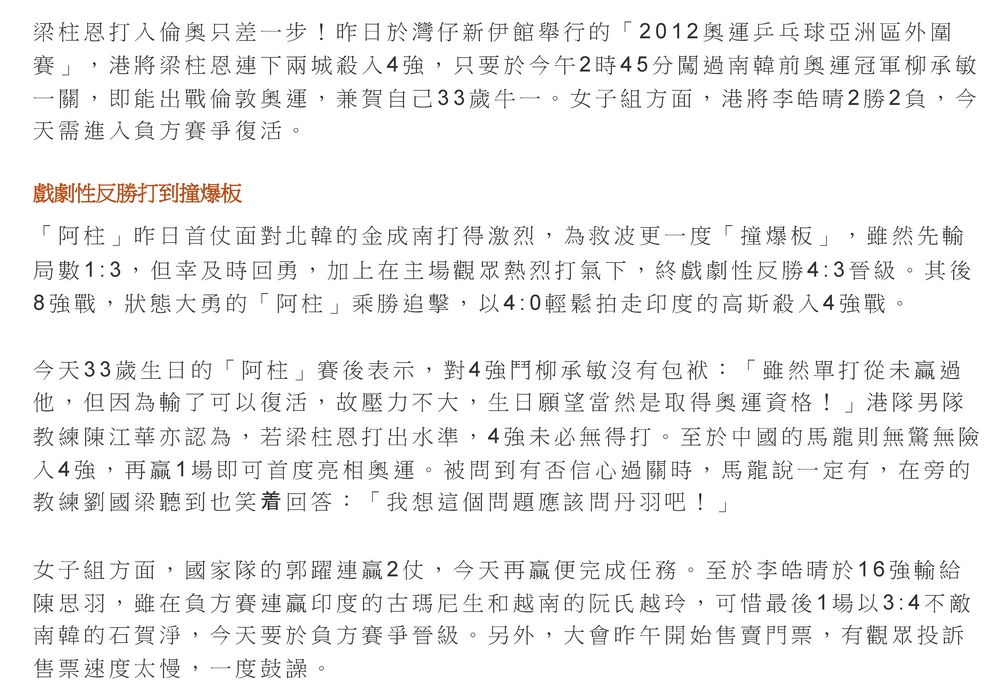 梁柱恩打入倫奧只差一步！昨日於灣仔新伊館舉行的「2012奧運乒乓球亞洲區外圍賽」，港將梁柱恩連下兩城殺入4強，只要於今午2時45分闖過南韓前奧運冠軍柳承敏一關，即能出戰倫敦奧運，兼賀自己33歲牛一。女子組方面，港將李皓晴2勝2負，今天需進入負方賽爭復活。

戲劇性反勝打到撞爆板

「阿柱」昨日首仗面對北韓的金成南打得激烈，為救波更一度「撞爆板」，雖然先輸局數1:3，但幸及時回勇，加上在主場觀眾熱烈打氣下，終戲劇性反勝4:3晉級。其後8強戰，狀態大勇的「阿柱」乘勝追擊，以4:0輕鬆拍走印度的高斯殺入4強戰。

今天33歲生日的「阿柱」賽後表示，對4強鬥柳承敏沒有包袱：「雖然單打從未贏過他，但因為輸了可以復活，故壓力不大，生日願望當然是取得奧運資格！」港隊男隊教練陳江華亦認為，若梁柱恩打出水準，4強未必無得打。至於中國的馬龍則無驚無險入4強，再贏1場即可首度亮相奧運。被問到有否信心過關時，馬龍說一定有，在旁的教練劉國梁聽到也笑着回答：「我想這個問題應該問丹羽吧！」

女子組方面，國家隊的郭躍連贏2仗，今天再贏便完成任務。至於李皓晴於16強輸給陳思羽，雖在負方賽連贏印度的古瑪尼生和越南的阮氏越玲，可惜最後1場以3:4不敵南韓的石賀淨，今天要於負方賽爭晉級。另外，大會昨午開始售賣門票，有觀眾投訴售票速度太慢，一度鼓譟。